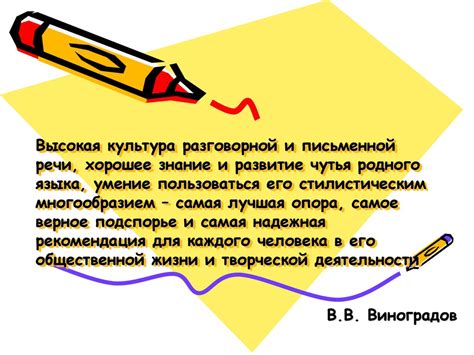 Высокая культура разговорной и письменной речи, хорошее знание и развитие чутья родного языка, умение пользоваться его стилистическим многообразием – самая лучшая опора, самое верное подспорье и самая надежная рекомендация для каждого человека в его общественной жизни и творческой деятельности

В.В. Виноградов